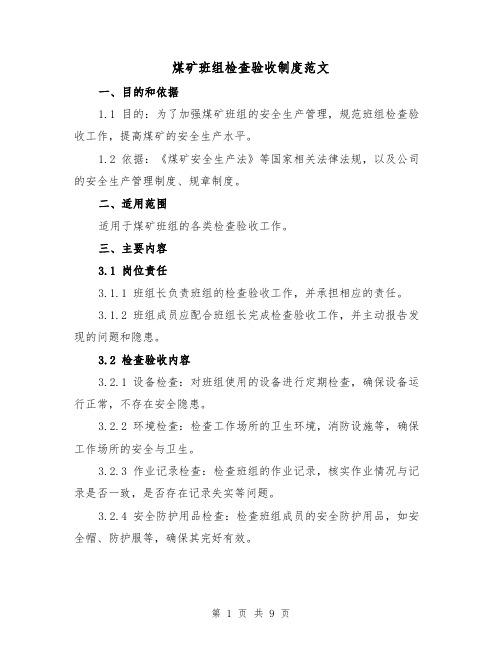 煤矿班组检查验收制度范文

一、目的和依据

1.1 目的：为了加强煤矿班组的安全生产管理，规范班组检查验收工作，提高煤矿的安全生产水平。

1.2 依据：《煤矿安全生产法》等国家相关法律法规，以及公司的安全生产管理制度、规章制度。

二、适用范围

适用于煤矿班组的各类检查验收工作。

三、主要内容

3.1 岗位责任

3.1.1 班组长负责班组的检查验收工作，并承担相应的责任。

3.1.2 班组成员应配合班组长完成检查验收工作，并主动报告发现的问题和隐患。

3.2 检查验收内容

3.2.1 设备检查：对班组使用的设备进行定期检查，确保设备运行正常，不存在安全隐患。

3.2.2 环境检查：检查工作场所的卫生环境，消防设施等，确保工作场所的安全与卫生。

3.2.3 作业记录检查：检查班组的作业记录，核实作业情况与记录是否一致，是否存在记录失实等问题。

3.2.4 安全防护用品检查：检查班组成员的安全防护用品，如安全帽、防护服等，确保其完好有效。

第 1 页 共 9 页